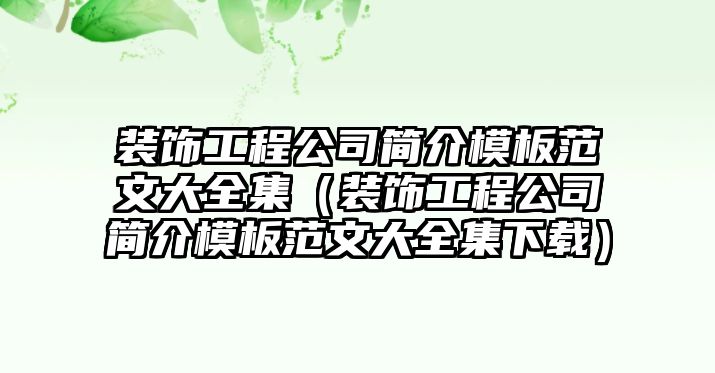 装饰工程公司简介模板范文大全集（装饰工程公司简介模板范文大全集下载）